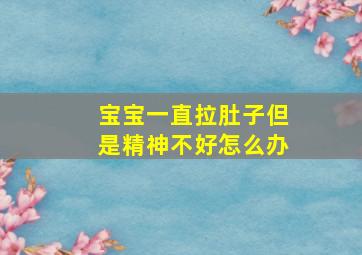 宝宝一直拉肚子但是精神不好怎么办